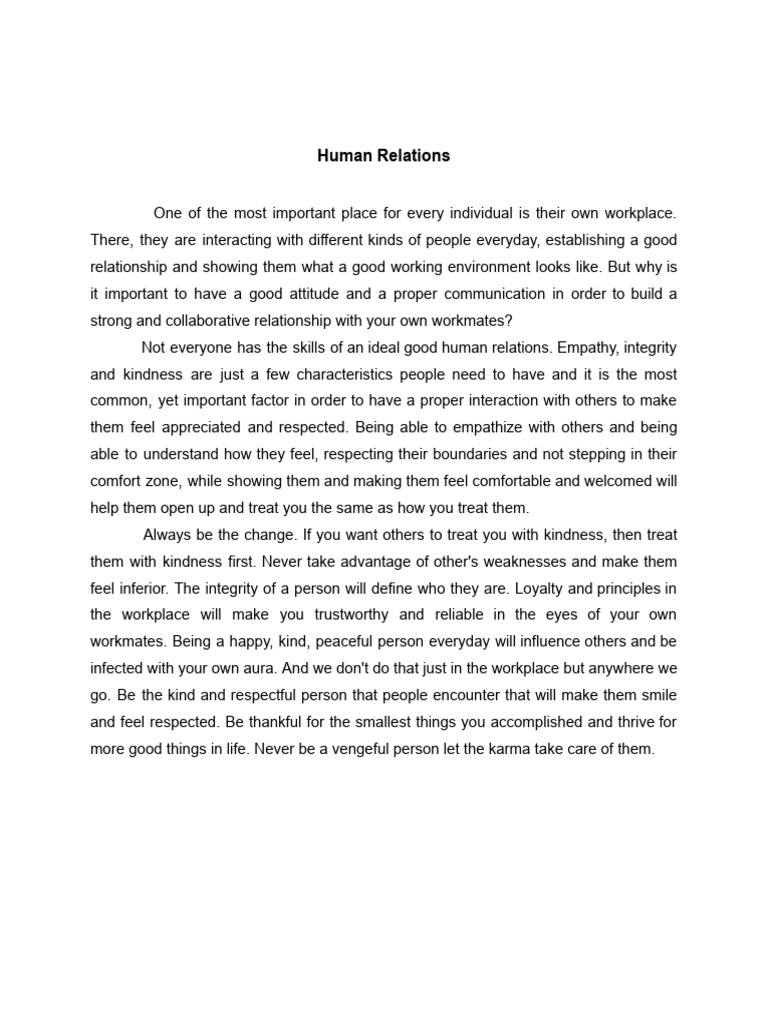 Human Relations

One of the most important place for every individual is their own workplace. There, they are interacting with different kinds of people everyday, establishing a good relationship and showing them what a good working environment looks like. But why is it important to have a good attitude and a proper communication in order to build a strong and collaborative relationship with your own workmates?

Not everyone has the skills of an ideal good human relations. Empathy, integrity and kindness are just a few characteristics people need to have and it is the most common, yet important factor in order to have a proper interaction with others to make them feel appreciated and respected. Being able to empathize with others and being able to understand how they feel, respecting their boundaries and not stepping in their comfort zone, while showing them and making them feel comfortable and welcomed will help them open up and treat you the same as how you treat them.

Always be the change. If you want others to treat you with kindness, then treat them with kindness first. Never take advantage of other's weaknesses and make them feel inferior. The integrity of a person will define who they are. Loyalty and principles in the workplace will make you trustworthy and reliable in the eyes of your own workmates. Being a happy, kind, peaceful person everyday will influence others and be infected with your own aura. And we don't do that just in the workplace but anywhere we go. Be the kind and respectful person that people encounter that will make them smile and feel respected. Be thankful for the smallest things you accomplished and thrive for more good things in life. Never be a vengeful person let the karma take care of them.